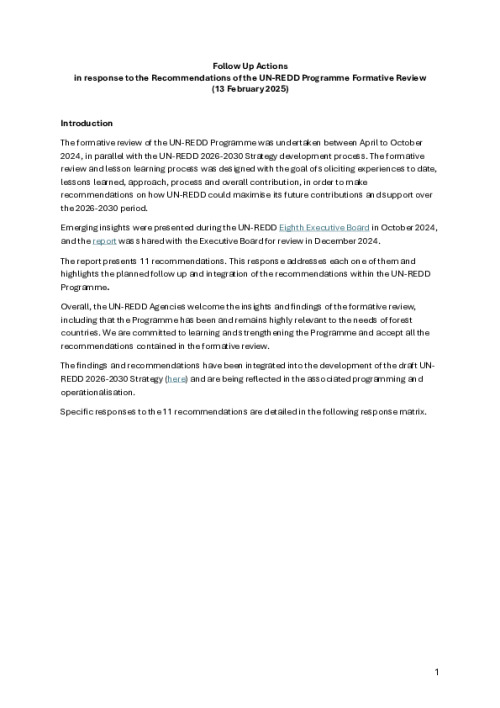 Follow Up Actions
in response to the Recommendations of the UN-REDD Programme Formative Review
(13 February 2025)

Introduction

The formative review of the UN-REDD Programme was undertaken between April to October 2024, in parallel with the UN-REDD 2026-2030 Strategy development process. The formative review and lesson learning process was designed with the goal of soliciting experiences to date, lessons learned, approach, process and overall contribution, in order to make recommendations on how UN-REDD could maximise its future contributions and support over the 2026-2030 period.

Emerging insights were presented during the UN-REDD Eighth Executive Board in October 2024, and the report was shared with the Executive Board for review in December 2024.

The report presents 11 recommendations. This response addresses each one of them and highlights the planned follow up and integration of the recommendations within the UN-REDD Programme.

Overall, the UN-REDD Agencies welcome the insights and findings of the formative review, including that the Programme has been and remains highly relevant to the needs of forest countries. We are committed to learning and strengthening the Programme and accept all the recommendations contained in the formative review.

The findings and recommendations have been integrated into the development of the draft UN-REDD 2026-2030 Strategy (here) and are being reflected in the associated programming and operationalisation.

Specific responses to the 11 recommendations are detailed in the following response matrix.

1